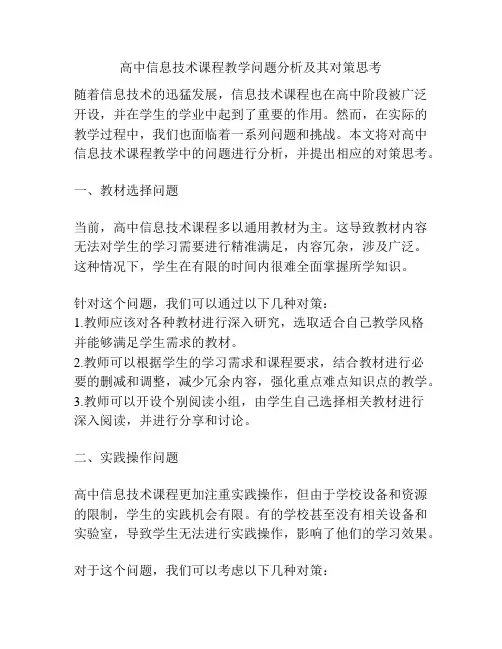 高中信息技术课程教学问题分析及其对策思考

随着信息技术的迅猛发展，信息技术课程也在高中阶段被广泛开设，并在学生的学业中起到了重要的作用。然而，在实际的教学过程中，我们也面临着一系列问题和挑战。本文将对高中信息技术课程教学中的问题进行分析，并提出相应的对策思考。

一、教材选择问题

当前，高中信息技术课程多以通用教材为主。这导致教材内容无法对学生的学习需要进行精准满足，内容冗杂，涉及广泛。这种情况下，学生在有限的时间内很难全面掌握所学知识。

针对这个问题，我们可以通过以下几种对策：
1.教师应该对各种教材进行深入研究，选取适合自己教学风格并能够满足学生需求的教材。
2.教师可以根据学生的学习需求和课程要求，结合教材进行必要的删减和调整，减少冗余内容，强化重点难点知识点的教学。
3.教师可以开设个别阅读小组，由学生自己选择相关教材进行深入阅读，并进行分享和讨论。

二、实践操作问题

高中信息技术课程更加注重实践操作，但由于学校设备和资源的限制，学生的实践机会有限。有的学校甚至没有相关设备和实验室，导致学生无法进行实践操作，影响了他们的学习效果。

对于这个问题，我们可以考虑以下几种对策：